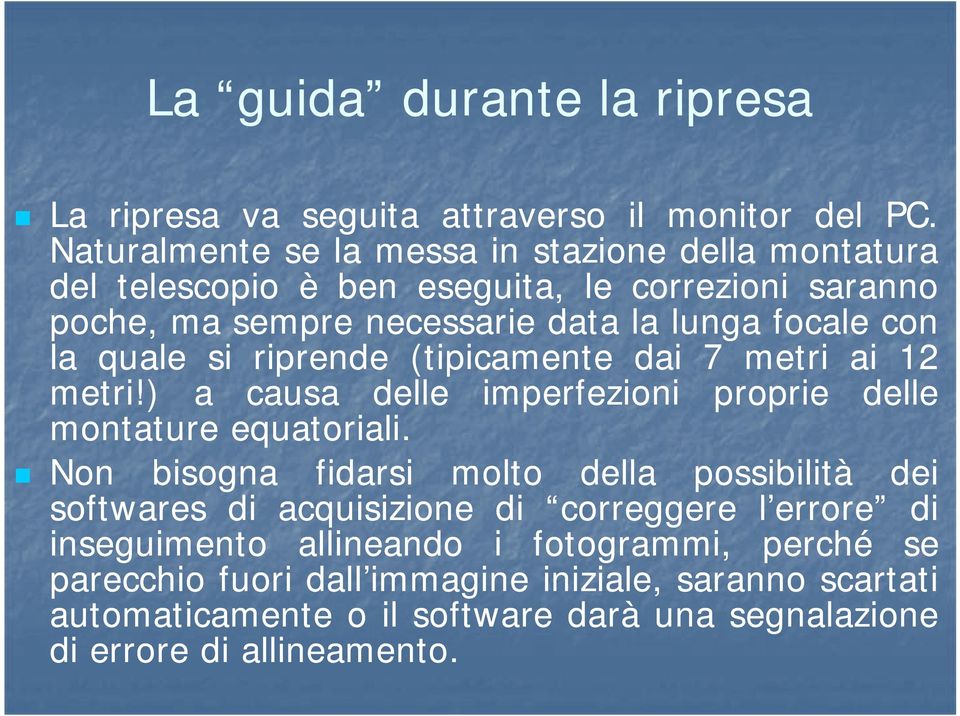 La “guida” durante la ripresa

La ripresa va seguita attraverso il monitor del PC. Naturalmente se la messa in stazione della montatura del telescopio è ben eseguita, le correzioni saranno poche, ma sempre necessarie data la lunga focale con la quale si riprende (tipicamente dai 7 metri ai 12 metri!) a causa delle imperfezioni proprie delle montature equatoriali.

Non bisogna fidarsi molto della possibilità dei softwares di acquisizione di “correggere l’errore” di inseguimento allineando i fotogrammi, perché se parecchio fuori dall’immagine iniziale, saranno scartati automaticamente o il software darà una segnalazione di errore di allineamento.